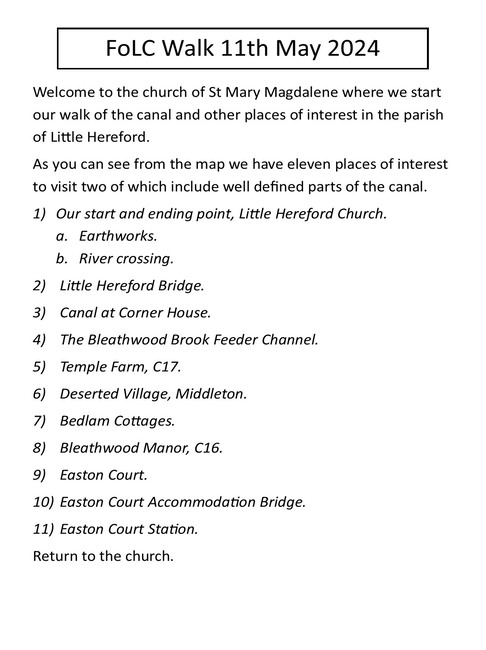 FoLC Walk 11th May 2024

Welcome to the church of St Mary Magdalene where we start our walk of the canal and other places of interest in the parish of Little Hereford.

As you can see from the map we have eleven places of interest to visit two of which include well defined parts of the canal.

1) Our start and ending point, Little Hereford Church.
a. Earthworks.
b. River crossing.
2) Little Hereford Bridge.
3) Canal at Corner House.
4) The Bleathwood Brook Feeder Channel.
5) Temple Farm, C17.
6) Deserted Village, Middleton.
7) Bedlam Cottages.
8) Bleathwood Manor, C16.
9) Easton Court.
10) Easton Court Accommodation Bridge.
11) Easton Court Station.

Return to the church.